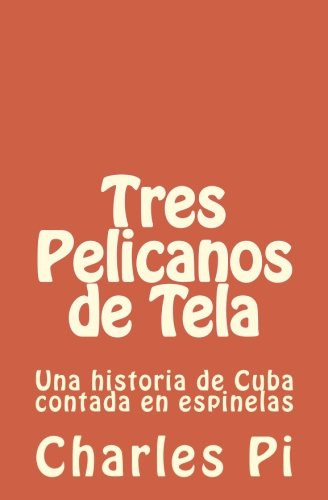 Tres Pelicanos de Tela

Una historia de Cuba contada en espinelas

Charles Pi